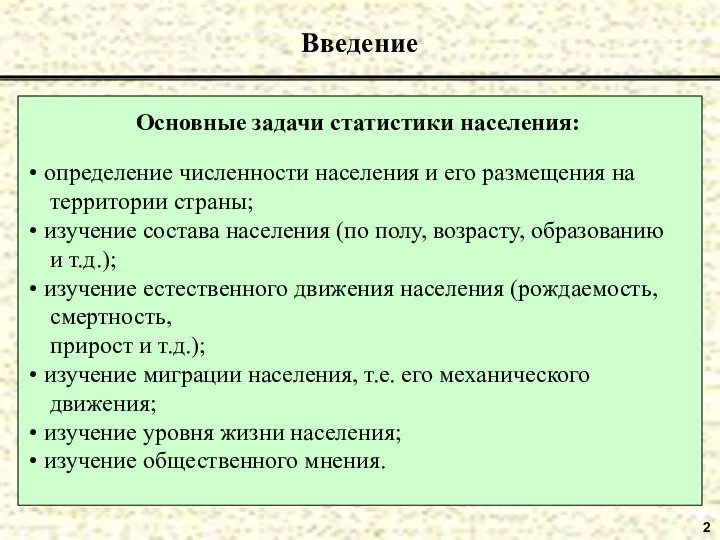 Введение

Основные задачи статистики населения:

• определение численности населения и его размещения на территории страны;
• изучение состава населения (по полу, возрасту, образованию и т.д.);
• изучение естественного движения населения (рождаемость, смертность,
прирост и т.д.);
• изучение миграции населения, т.е. его механического движения;
• изучение уровня жизни населения;
• изучение общественного мнения.

2